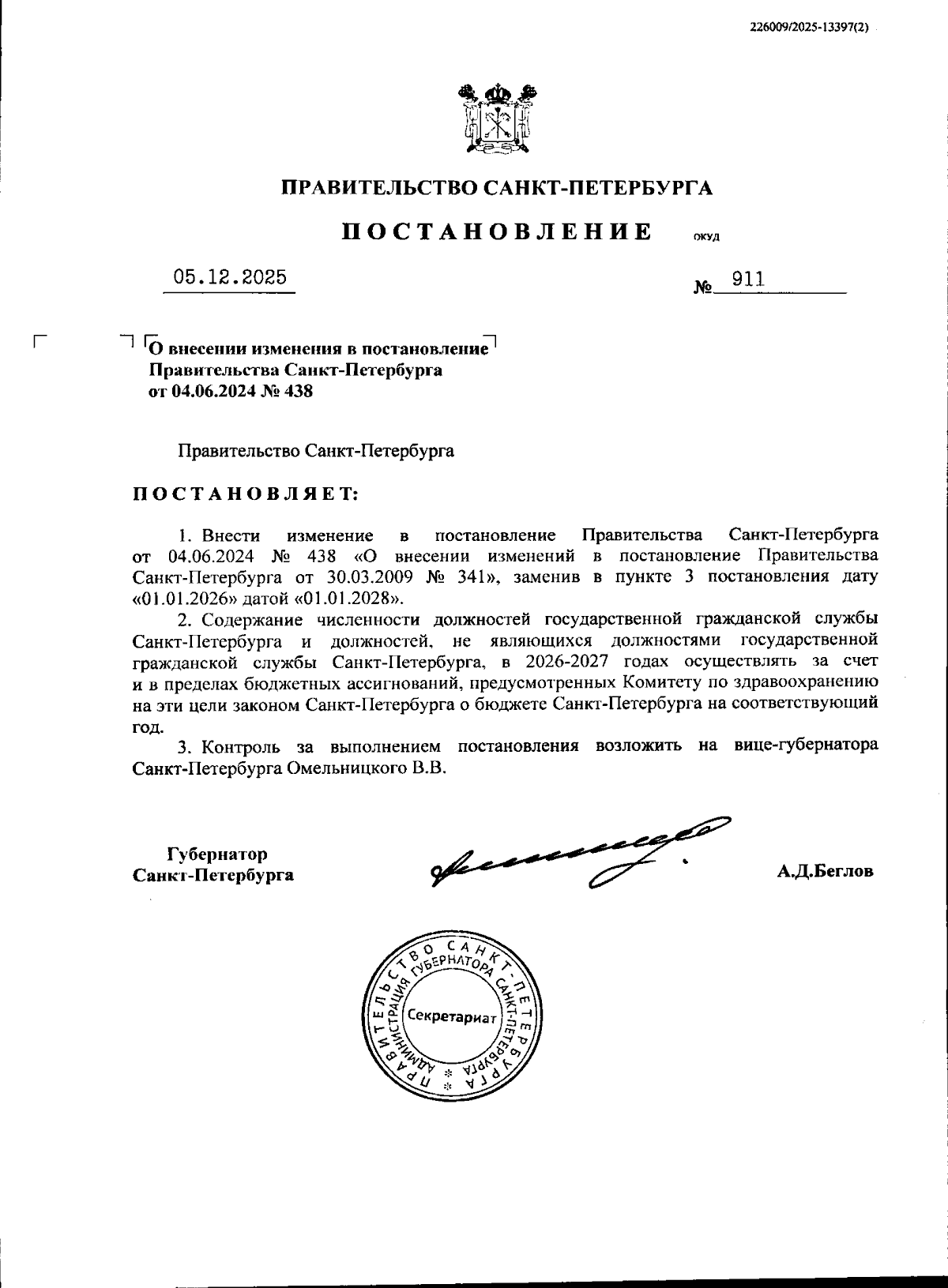 226009/2025-13397(2)

ПРАВИТЕЛЬСТВО САНКТ-ПЕТЕРБУРГА

ПОСТАНОВЛЕНИЕ ОКУД

05.12.2025 № 911

О внесении изменения в постановление Правительства Санкт-Петербурга от 04.06.2024 № 438

Правительство Санкт-Петербурга

ПОСТАНОВЛЯЕТ:

1. Внести изменение в постановление Правительства Санкт-Петербурга от 04.06.2024 № 438 «О внесении изменений в постановление Правительства Санкт-Петербурга от 30.03.2009 № 341», заменив в пункте 3 постановления дату «01.01.2026» датой «01.01.2028».

2. Содержание численности должностей государственной гражданской службы Санкт-Петербурга и должностей, не являющихся должностями государственной гражданской службы Санкт-Петербурга, в 2026-2027 годах осуществлять за счет и в пределах бюджетных ассигнований, предусмотренных Комитету по здравоохранению на эти цели законом Санкт-Петербурга о бюджете Санкт-Петербурга на соответствующий год.

3. Контроль за выполнением постановления возложить на вице-губернатора Санкт-Петербурга Омельницкого В.В.

Губернатор Санкт-Петербурга А.Д.Беглов

ПРАВИТЕЛЬСТВО САНКТ-ПЕТЕРБУРГА АДМИНИСТРАЦИЯ ГУБЕРНАТОРА САНКТ-ПЕТЕРБУРГА Секретариат